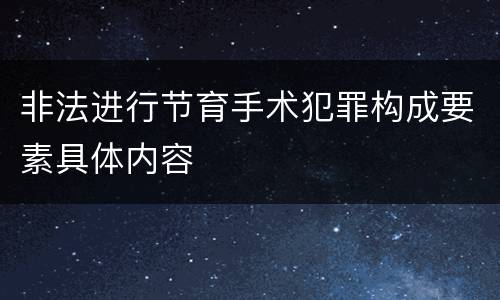 非法进行节育手术犯罪构成要素具体内容